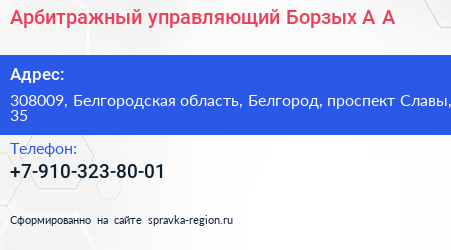 Арбитражный управляющий Борзых А А

Адрес:

308009, Белгородская область, Белгород, проспект Славы, 35

Телефон:

+7-910-323-80-01

Сформированно на сайте spravka-region.ru